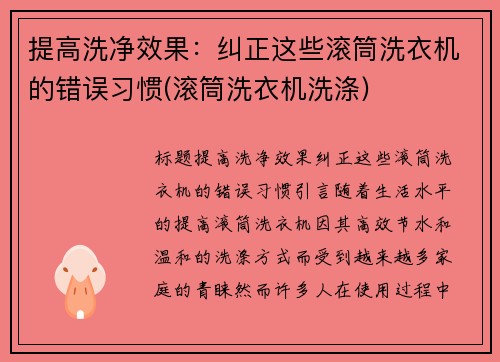 提高洗净效果：纠正这些滚筒洗衣机的错误习惯(滚筒洗衣机洗涤)

标题提高洗净效果纠正这些滚筒洗衣机的错误习惯引言随着生活水平的提高滚筒洗衣机因其高效节水和温和的洗涤方式而受到越来越多家庭的青睐然而许多人在使用过程中